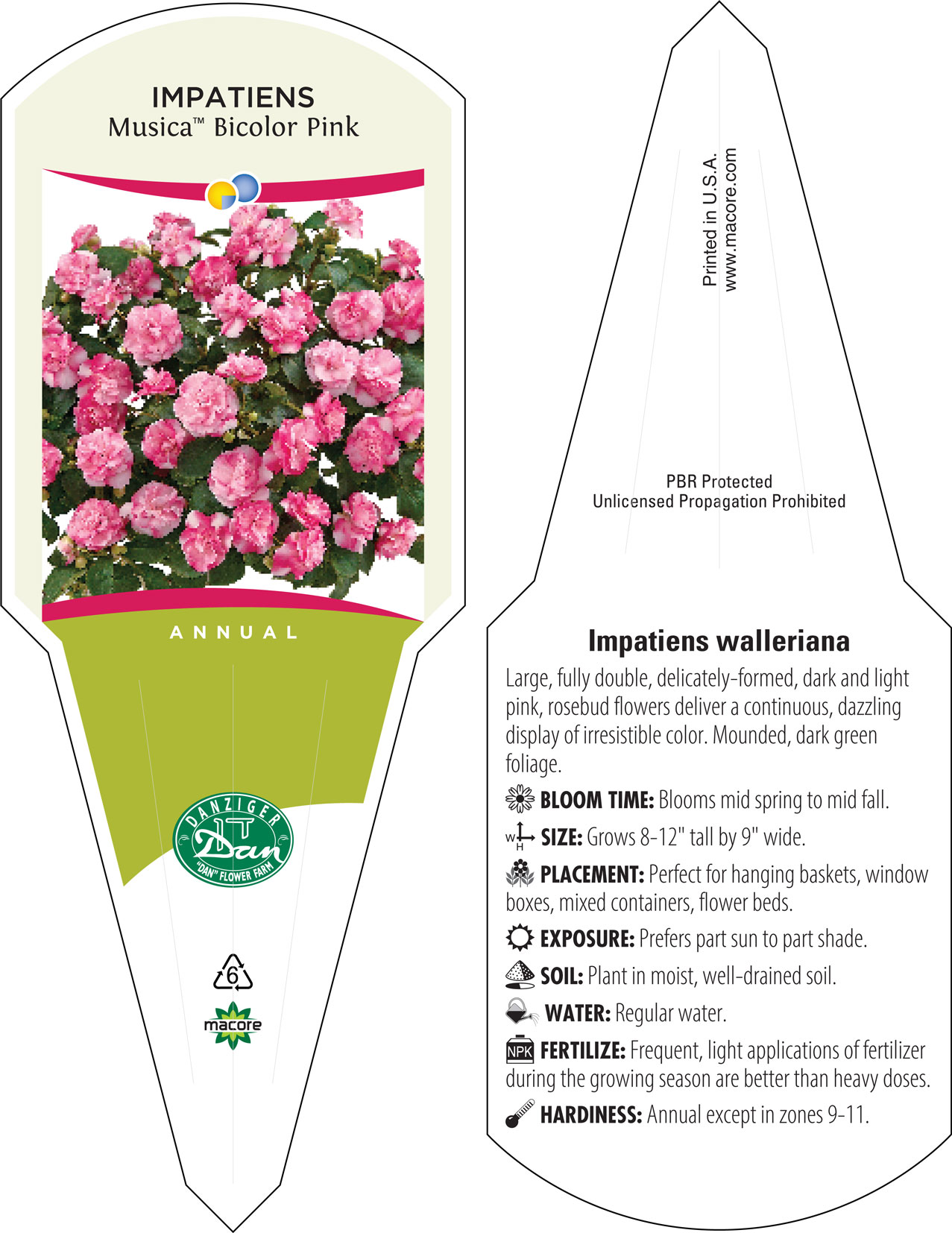 IMPATIENS
Musica™ Bicolor Pink

ANNUAL

DANZIGER
Dan
"DAN" FLOWER FARM

6

macore

Printed in U.S.A.
www.macore.com

PBR Protected
Unlicensed Propagation Prohibited

Impatiens walleriana

Large, fully double, delicately-formed, dark and light pink, rosebud flowers deliver a continuous, dazzling display of irresistible color. Mounded, dark green foliage.

BLOOM TIME: Blooms mid spring to mid fall.

W H SIZE: Grows 8-12" tall by 9" wide.

PLACEMENT: Perfect for hanging baskets, window boxes, mixed containers, flower beds.

EXPOSURE: Prefers part sun to part shade.

SOIL: Plant in moist, well-drained soil.

WATER: Regular water.

NPK FERTILIZE: Frequent, light applications of fertilizer during the growing season are better than heavy doses.

HARDINESS: Annual except in zones 9-11.